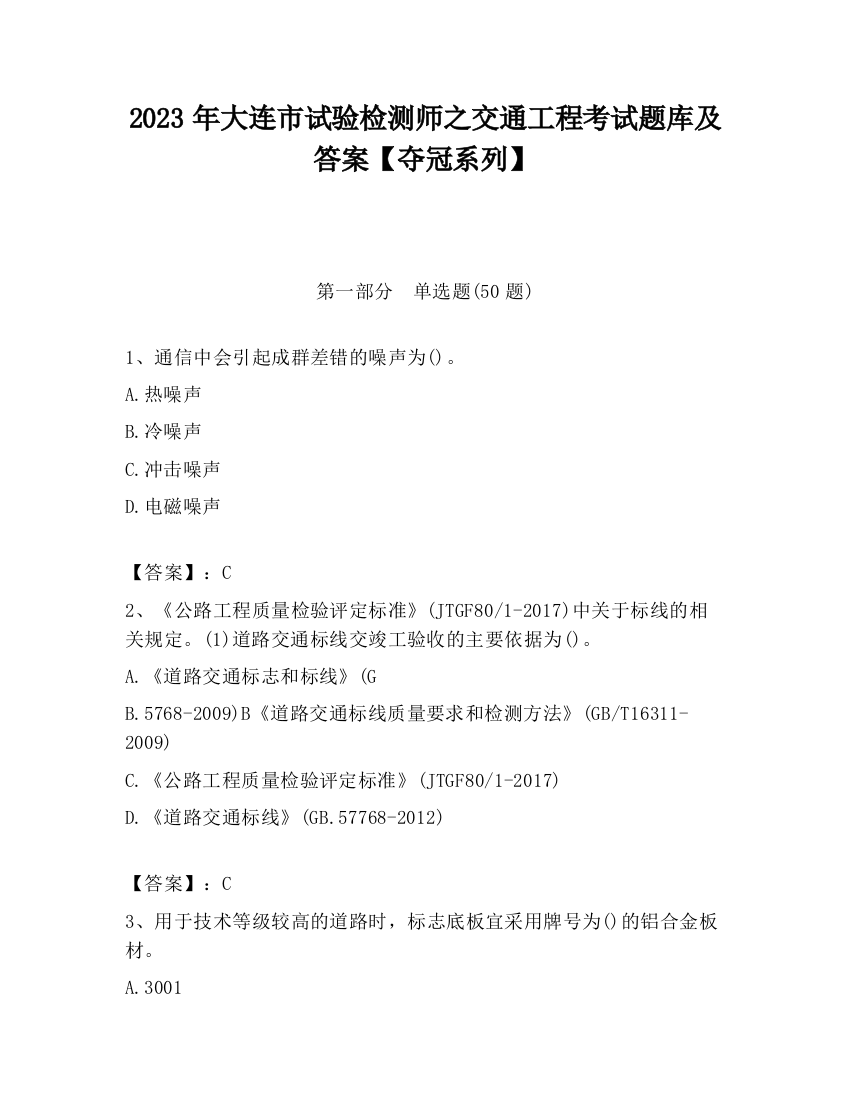 2023 年大连市试验检测师之交通工程考试题库及答案【夺冠系列】

第一部分　单选题(50 题)

1、通信中会引起成群差错的噪声为()。

A.热噪声

B.冷噪声

C.冲击噪声

D.电磁噪声

【答案】：C

2、《公路工程质量检验评定标准》(JTGF80/1-2017)中关于标线的相关规定。(1)道路交通标线交竣工验收的主要依据为()。

A.《道路交通标志和标线》(G

B.5768-2009)B《道路交通标线质量要求和检测方法》(GB/T16311-2009)

C.《公路工程质量检验评定标准》(JTGF80/1-2017)

D.《道路交通标线》(GB.57768-2012)

【答案】：C

3、用于技术等级较高的道路时，标志底板宜采用牌号为()的铝合金板材。

A.3001